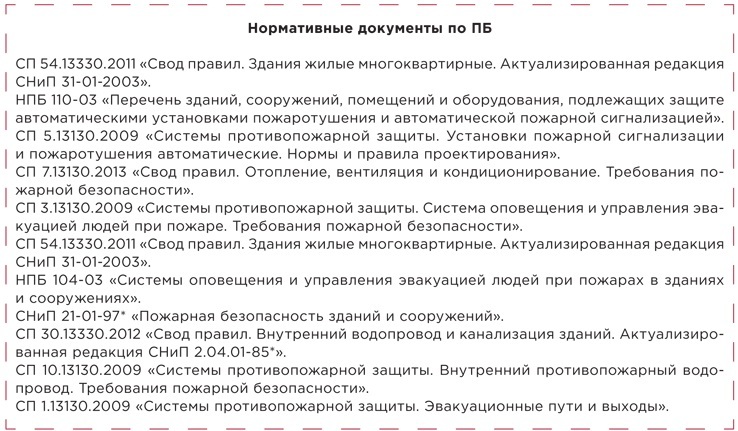 Нормативные документы по ПБ

СП 54.13330.2011 «Свод правил. Здания жилые многоквартирные. Актуализированная редакция СНиП 31-01-2003».

НПБ 110-03 «Перечень зданий, сооружений, помещений и оборудования, подлежащих защите автоматическими установками пожаротушения и автоматической пожарной сигнализацией».

СП 5.13130.2009 «Системы противопожарной защиты. Установки пожарной сигнализации и пожаротушения автоматические. Нормы и правила проектирования».

СП 7.13130.2013 «Свод правил. Отопление, вентиляция и кондиционирование. Требования пожарной безопасности».

СП 3.13130.2009 «Системы противопожарной защиты. Система оповещения и управления эвакуацией людей при пожаре. Требования пожарной безопасности».

СП 54.13330.2011 «Свод правил. Здания жилые многоквартирные. Актуализированная редакция СНиП 31-01-2003».

НПБ 104-03 «Системы оповещения и управления эвакуацией людей при пожарах в зданиях и сооружениях».

СНиП 21-01-97* «Пожарная безопасность зданий и сооружений».

СП 30.13330.2012 «Свод правил. Внутренний водопровод и канализация зданий. Актуализированная редакция СНиП 2.04.01-85*».

СП 10.13130.2009 «Системы противопожарной защиты. Внутренний противопожарный водопровод. Требования пожарной безопасности».

СП 1.13130.2009 «Системы противопожарной защиты. Эвакуационные пути и выходы».